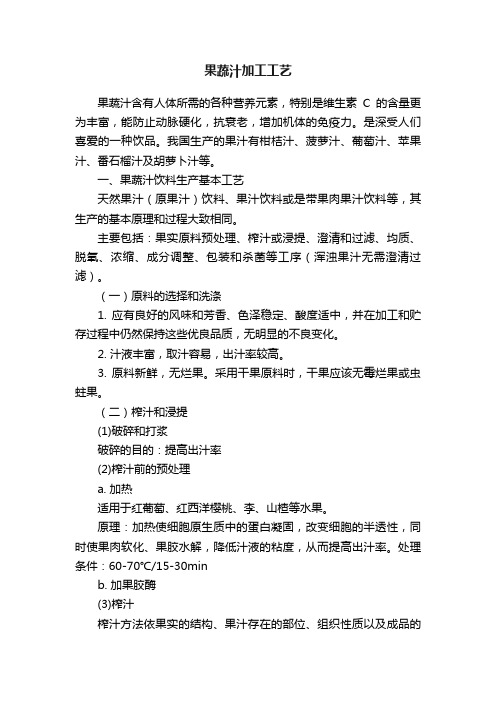 果蔬汁加工工艺

果蔬汁含有人体所需的各种营养元素，特别是维生素 C 的含量更为丰富，能防止动脉硬化，抗衰老，增加机体的免疫力。是深受人们喜爱的一种饮品。我国生产的果汁有柑桔汁、菠萝汁、葡萄汁、苹果汁、番石榴汁及胡萝卜汁等。

一、果蔬汁饮料生产基本工艺

天然果汁（原果汁）饮料、果汁饮料或是带果肉果汁饮料等，其生产的基本原理和过程大致相同。

主要包括：果实原料预处理、榨汁或浸提、澄清和过滤、均质、脱氧、浓缩、成分调整、包装和杀菌等工序（浑浊果汁无需澄清过滤）。

（一）原料的选择和洗涤

1. 应有良好的风味和芳香、色泽稳定、酸度适中，并在加工和贮存过程中仍然保持这些优良品质，无明显的不良变化。

2. 汁液丰富，取汁容易，出汁率较高。

3. 原料新鲜，无烂果。采用干果原料时，干果应该无霉烂果或虫蛀果。

（二）榨汁和浸提

(1)破碎和打浆

破碎的目的：提高出汁率

(2)榨汁前的预处理

a. 加热

适用于红葡萄、红西洋樱桃、李、山楂等水果。

原理：加热使细胞原生质中的蛋白凝固，改变细胞的半透性，同时使果肉软化、果胶水解，降低汁液的粘度，从而提高出汁率。处理条件：60-70℃/15-30min

b. 加果胶酶

(3)榨汁

榨汁方法依果实的结构、果汁存在的部位、组织性质以及成品的